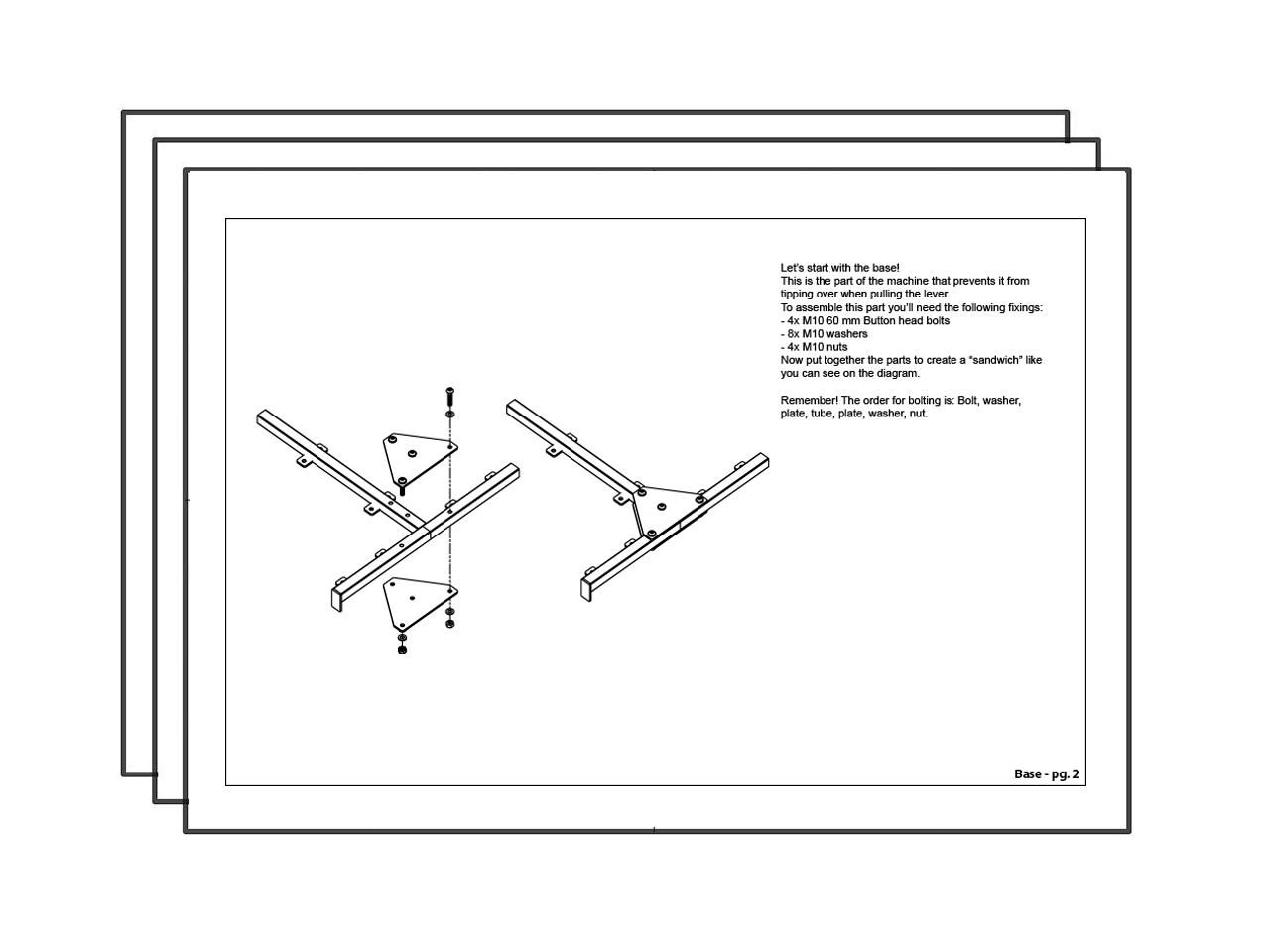 Let's start with the base!
This is the part of the machine that prevents it from tipping over when pulling the lever.
To assemble this part you'll need the following fixings:
- 4x M10 60 mm Button head bolts
- 8x M10 washers
- 4x M10 nuts
Now put together the parts to create a "sandwich" like you can see on the diagram.

Remember! The order for bolting is: Bolt, washer, plate, tube, plate, washer, nut.

Base - pg. 2